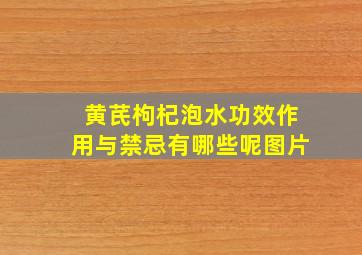 黄芪枸杞泡水功效作用与禁忌有哪些呢图片